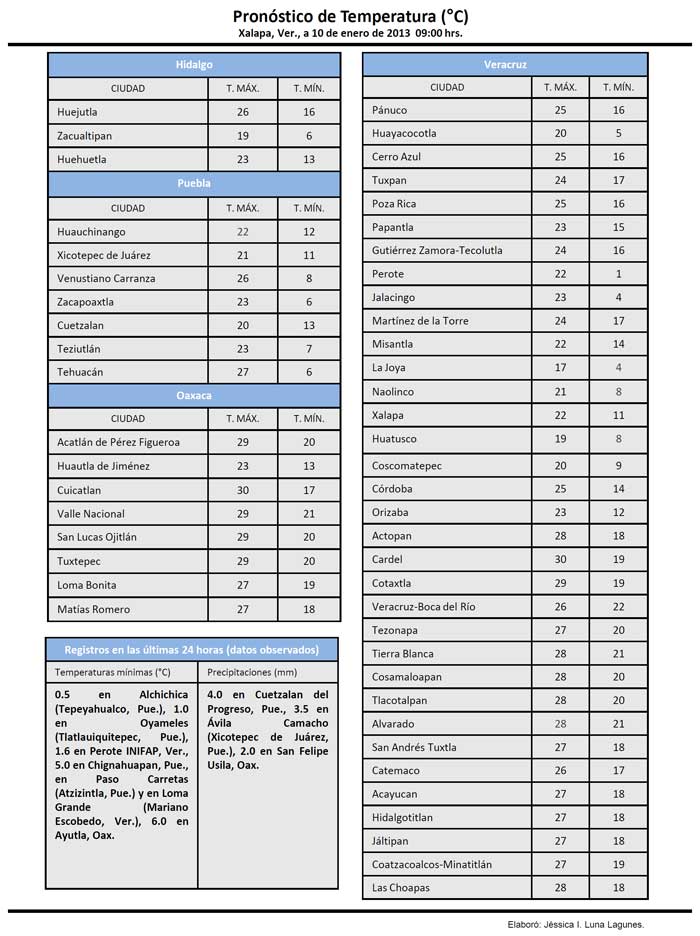 Pronóstico de Temperatura (°C)
Xalapa, Ver., a 10 de enero de 2013 09:00 hrs.

Hidalgo

| CIUDAD | T. MÁX. | T. MÍN. |
|---|---|---|
| Huejutla | 26 | 16 |
| Zacualtipan | 19 | 6 |
| Huehuetla | 23 | 13 |

Puebla

| CIUDAD | T. MÁX. | T. MÍN. |
|---|---|---|
| Huauchinango | 22 | 12 |
| Xicotepec de Juárez | 21 | 11 |
| Venustiano Carranza | 26 | 8 |
| Zacapoaxtla | 23 | 6 |
| Cuetzalan | 20 | 13 |
| Teziutlán | 23 | 7 |
| Tehuacán | 27 | 6 |

Oaxaca

| CIUDAD | T. MÁX. | T. MÍN. |
|---|---|---|
| Acatlán de Pérez Figueroa | 29 | 20 |
| Huautla de Jiménez | 23 | 13 |
| Cuicatlan | 30 | 17 |
| Valle Nacional | 29 | 21 |
| San Lucas Ojitlán | 29 | 20 |
| Tuxtepec | 29 | 20 |
| Loma Bonita | 27 | 19 |
| Matías Romero | 27 | 18 |

Registros en las últimas 24 horas (datos observados)

| Temperaturas mínimas (°C) | Precipitaciones (mm) |
|---|---|
| 0.5 en Alchichica (Tepeyahualco, Pue.), 1.0 en Oyameles (Tlatlauiquitepec, Pue.), 1.6 en Perote INIFAP, Ver., 5.0 en Chignahuapan, Pue., en Paso Carretas (Atzizintla, Pue.) y en Loma Grande (Mariano Escobedo, Ver.), 6.0 en Ayutla, Oax. | 4.0 en Cuetzalan del Progreso, Pue., 3.5 en Ávila Camacho (Xicotepec de Juárez, Pue.), 2.0 en San Felipe Usila, Oax. |

Veracruz

| CIUDAD | T. MÁX. | T. MÍN. |
|---|---|---|
| Pánuco | 25 | 16 |
| Huayacocotla | 20 | 5 |
| Cerro Azul | 25 | 16 |
| Tuxpan | 24 | 17 |
| Poza Rica | 25 | 16 |
| Papantla | 23 | 15 |
| Gutiérrez Zamora-Tecolutla | 24 | 16 |
| Perote | 22 | 1 |
| Jalacingo | 23 | 4 |
| Martínez de la Torre | 24 | 17 |
| Misantla | 22 | 14 |
| La Joya | 17 | 4 |
| Naolinco | 21 | 8 |
| Xalapa | 22 | 11 |
| Huatusco | 19 | 8 |
| Coscomatepec | 20 | 9 |
| Córdoba | 25 | 14 |
| Orizaba | 23 | 12 |
| Actopan | 28 | 18 |
| Cardel | 30 | 19 |
| Cotaxtla | 29 | 19 |
| Veracruz-Boca del Río | 26 | 22 |
| Tezonapa | 27 | 20 |
| Tierra Blanca | 28 | 21 |
| Cosamaloapan | 28 | 20 |
| Tlacotalpan | 28 | 20 |
| Alvarado | 28 | 21 |
| San Andrés Tuxtla | 27 | 18 |
| Catemaco | 26 | 17 |
| Acayucan | 27 | 18 |
| Hidalgotitlan | 27 | 18 |
| Jáltipan | 27 | 18 |
| Coatzacoalcos-Minatitlán | 27 | 19 |
| Las Choapas | 28 | 18 |

Elaboró: Jéssica I. Luna Lagunes.